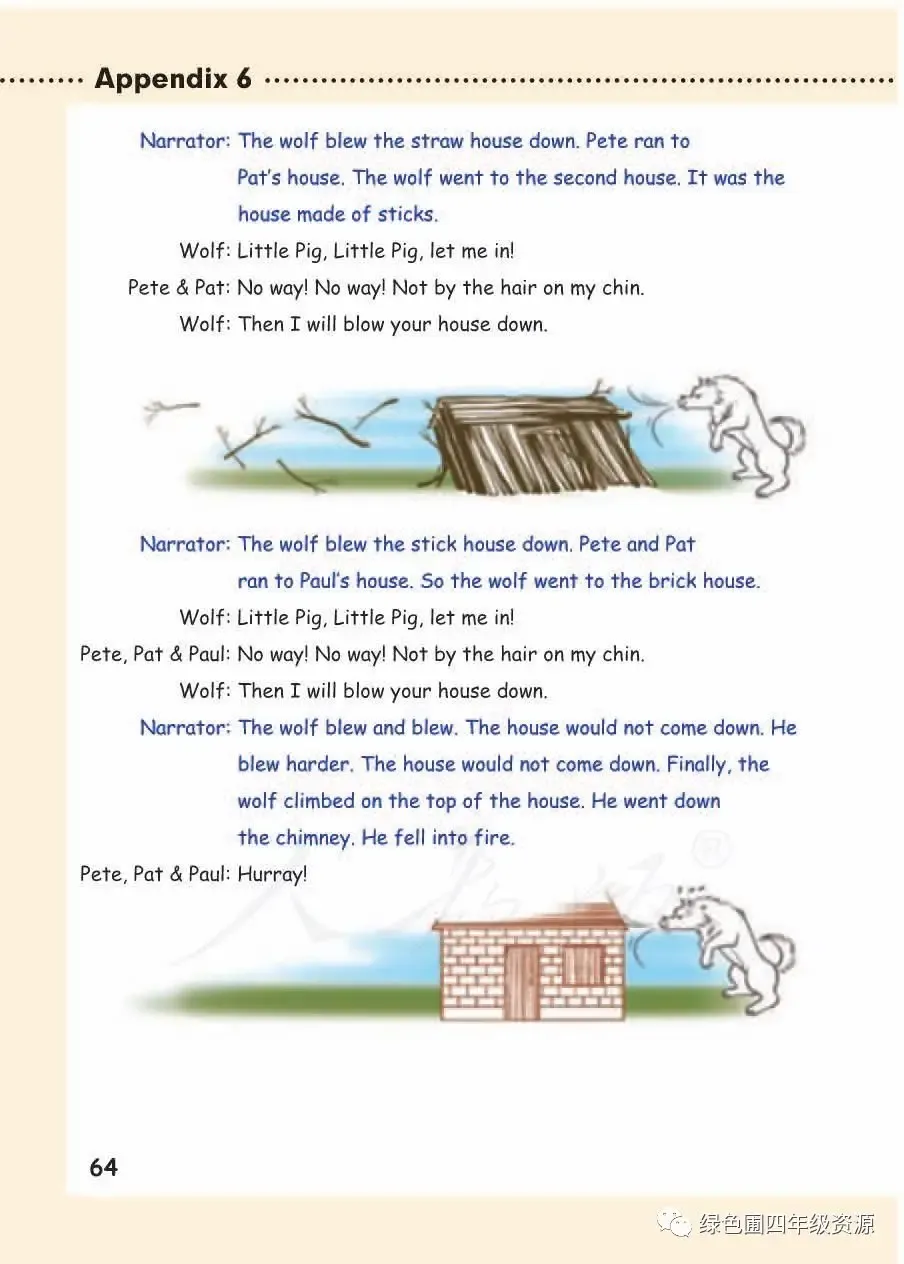 Appendix 6

Narrator: The wolf blew the straw house down. Pete ran to Pat's house. The wolf went to the second house. It was the house made of sticks.

Wolf: Little Pig, Little Pig, let me in!

Pete & Pat: No way! No way! Not by the hair on my chin.

Wolf: Then I will blow your house down.

Narrator: The wolf blew the stick house down. Pete and Pat ran to Paul's house. So the wolf went to the brick house.

Wolf: Little Pig, Little Pig, let me in!

Pete, Pat & Paul: No way! No way! Not by the hair on my chin.

Wolf: Then I will blow your house down.

Narrator: The wolf blew and blew. The house would not come down. He blew harder. The house would not come down. Finally, the wolf climbed on the top of the house. He went down the chimney. He fell into fire.

Pete, Pat & Paul: Hurray!

64

绿色圃四年级资源